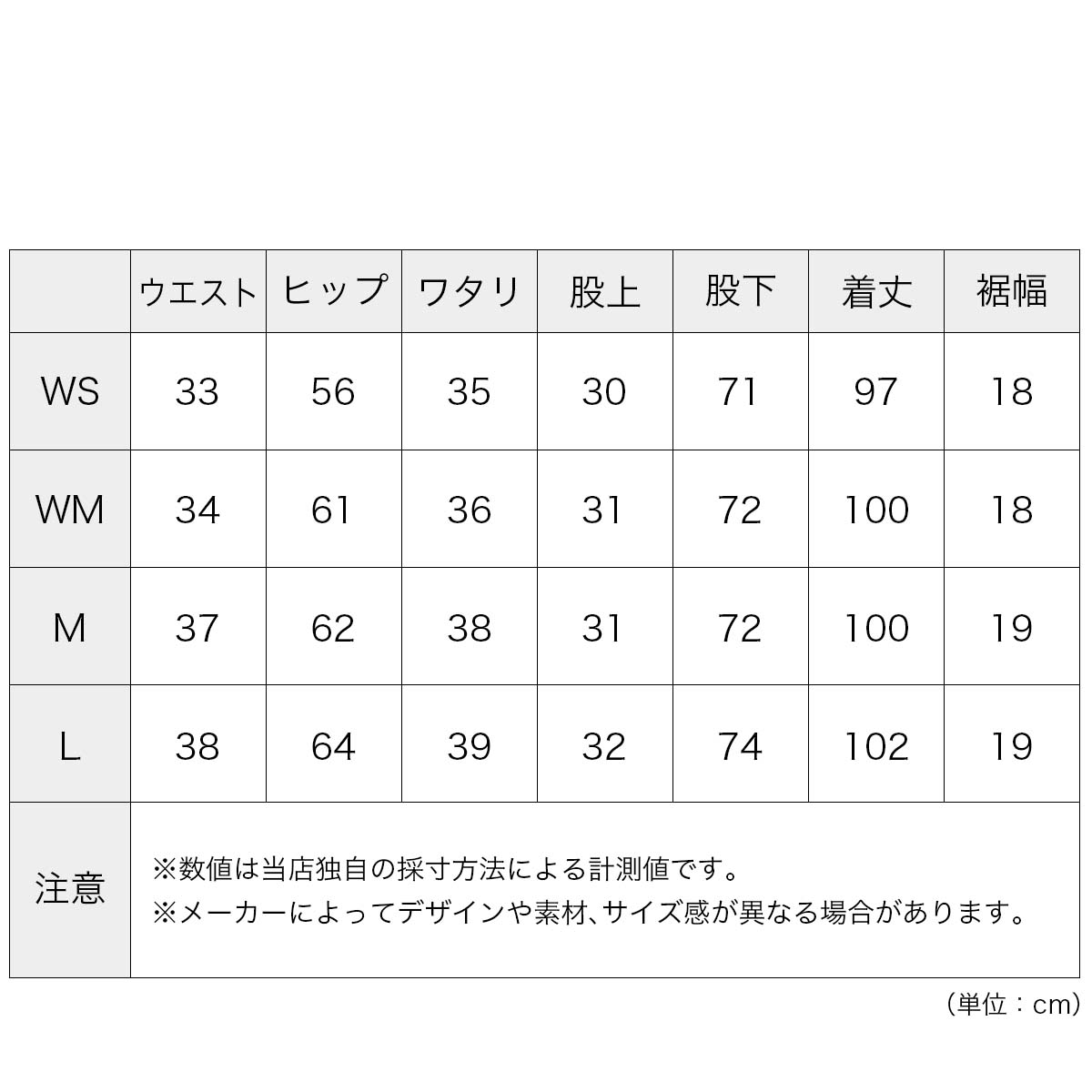 |  | ウエスト | ヒップ | ワタリ | 股上 | 股下 | 着丈 | 裾幅 |
|---|---|---|---|---|---|---|---|
| WS | 33 | 56 | 35 | 30 | 71 | 97 | 18 |
| WM | 34 | 61 | 36 | 31 | 72 | 100 | 18 |
| M | 37 | 62 | 38 | 31 | 72 | 100 | 19 |
| L | 38 | 64 | 39 | 32 | 74 | 102 | 19 |
| 注意 | ※数値は当店独自の採寸方法による計測値です。 ※メーカーによってデザインや素材、サイズ感が異なる場合があります。 |  |  |  |  |  |  |

（単位：cm）